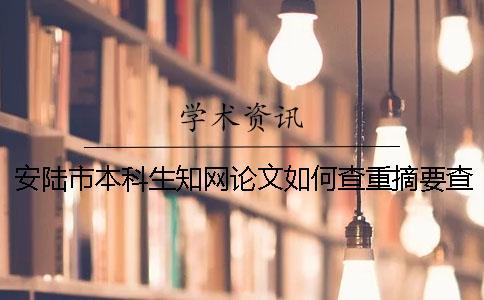 学术资讯

安陆市本科生知网论文如何查重摘要查